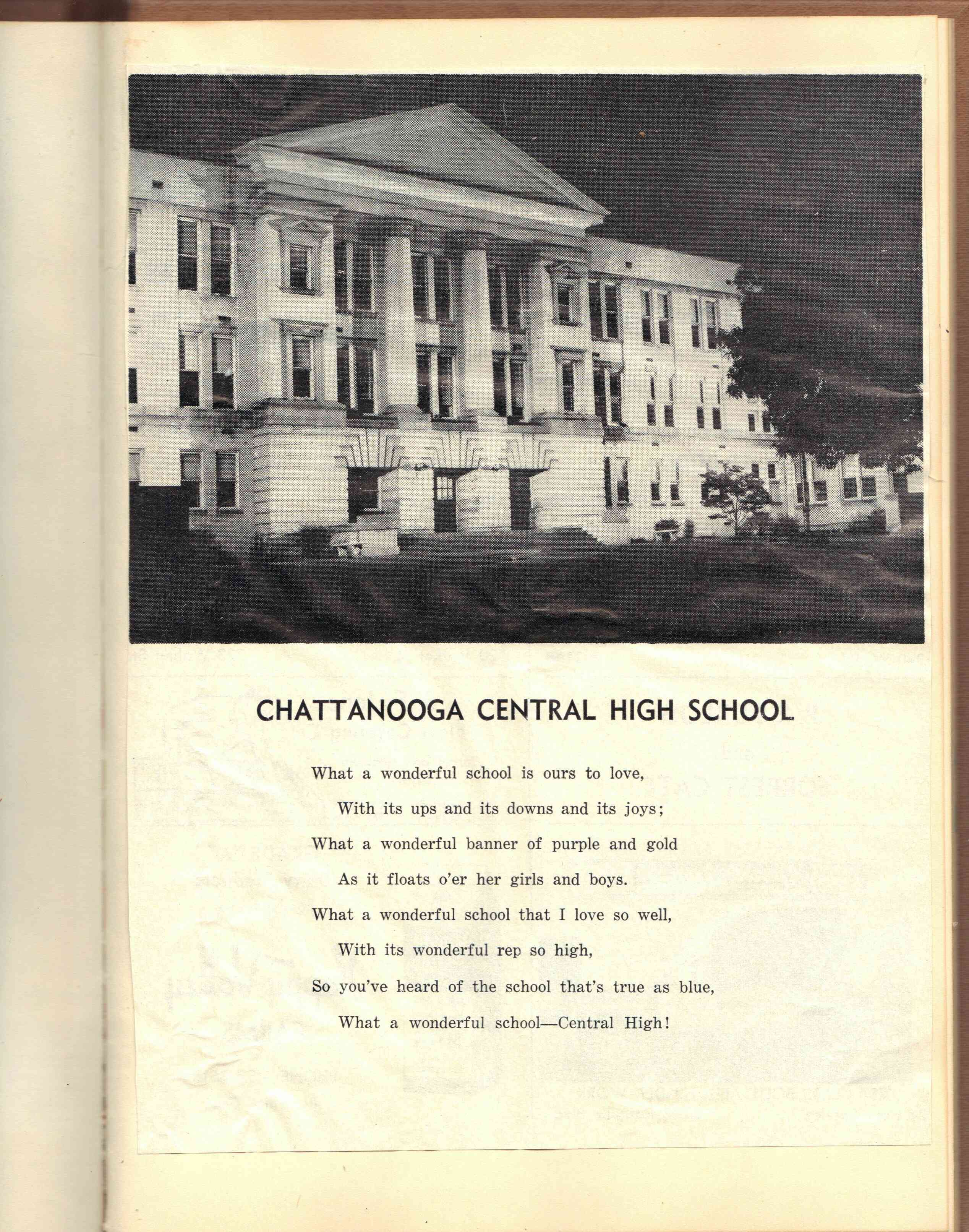 CHATTANOOGA CENTRAL HIGH SCHOOL

What a wonderful school is ours to love,
With its ups and its downs and its joys;
What a wonderful banner of purple and gold
As it floats o'er her girls and boys.
What a wonderful school that I love so well,
With its wonderful rep so high,
So you've heard of the school that's true as blue,
What a wonderful school—Central High!